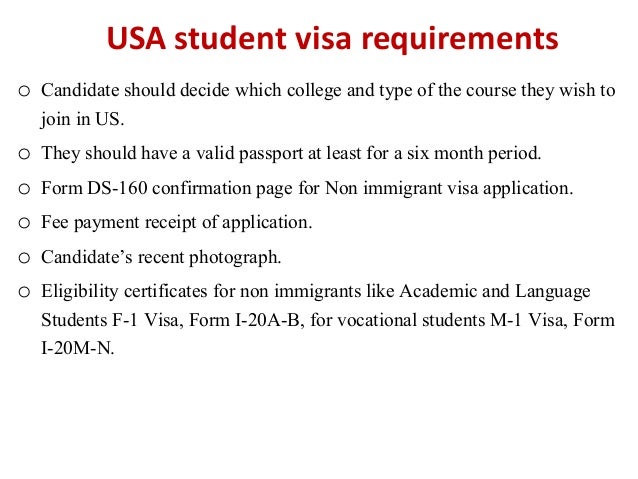 USA student visa requirements

o Candidate should decide which college and type of the course they wish to join in US.

o They should have a valid passport at least for a six month period.

o Form DS-160 confirmation page for Non immigrant visa application.

o Fee payment receipt of application.

o Candidate's recent photograph.

o Eligibility certificates for non immigrants like Academic and Language Students F-1 Visa, Form I-20A-B, for vocational students M-1 Visa, Form I-20M-N.